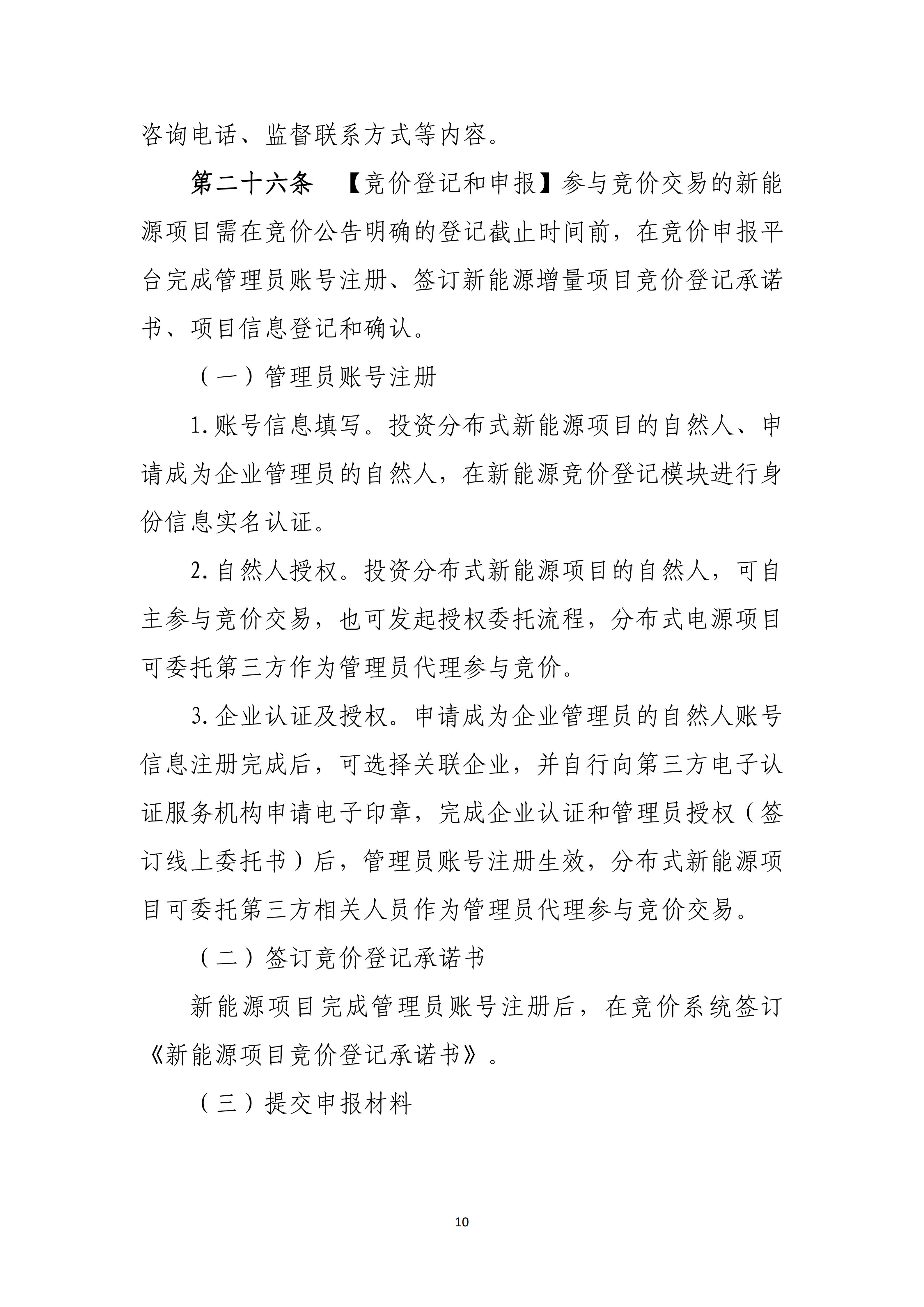 咨询电话、监督联系方式等内容。

第二十六条 【竞价登记和申报】参与竞价交易的新能源项目需在竞价公告明确的登记截止时间前，在竞价申报平台完成管理员账号注册、签订新能源增量项目竞价登记承诺书、项目信息登记和确认。

（一）管理员账号注册

1.账号信息填写。投资分布式新能源项目的自然人、申请成为企业管理员的自然人，在新能源竞价登记模块进行身份信息实名认证。

2.自然人授权。投资分布式新能源项目的自然人，可自主参与竞价交易，也可发起授权委托流程，分布式电源项目可委托第三方作为管理员代理参与竞价。

3.企业认证及授权。申请成为企业管理员的自然人账号信息注册完成后，可选择关联企业，并自行向第三方电子认证服务机构申请电子印章，完成企业认证和管理员授权（签订线上委托书）后，管理员账号注册生效，分布式新能源项目可委托第三方相关人员作为管理员代理参与竞价交易。

（二）签订竞价登记承诺书

新能源项目完成管理员账号注册后，在竞价系统签订《新能源项目竞价登记承诺书》。

（三）提交申报材料

10